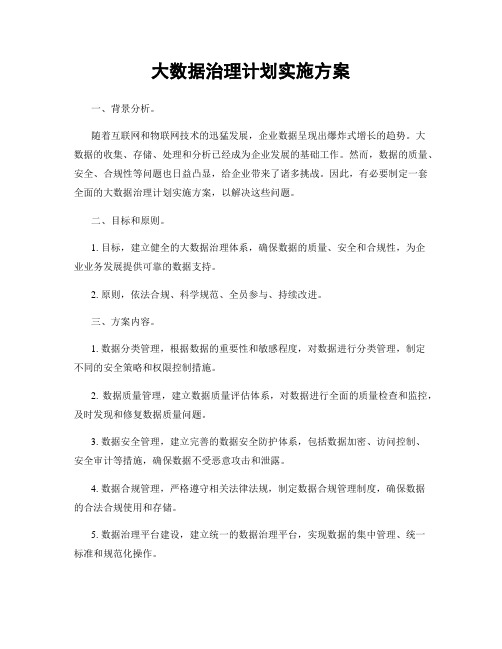 大数据治理计划实施方案

一、背景分析。

随着互联网和物联网技术的迅猛发展，企业数据呈现出爆炸式增长的趋势。大数据的收集、存储、处理和分析已经成为企业发展的基础工作。然而，数据的质量、安全、合规性等问题也日益凸显，给企业带来了诸多挑战。因此，有必要制定一套全面的大数据治理计划实施方案，以解决这些问题。

二、目标和原则。

1. 目标，建立健全的大数据治理体系，确保数据的质量、安全和合规性，为企业业务发展提供可靠的数据支持。

2. 原则，依法合规、科学规范、全员参与、持续改进。

三、方案内容。

1. 数据分类管理，根据数据的重要性和敏感程度，对数据进行分类管理，制定不同的安全策略和权限控制措施。

2. 数据质量管理，建立数据质量评估体系，对数据进行全面的质量检查和监控，及时发现和修复数据质量问题。

3. 数据安全管理，建立完善的数据安全防护体系，包括数据加密、访问控制、安全审计等措施，确保数据不受恶意攻击和泄露。

4. 数据合规管理，严格遵守相关法律法规，制定数据合规管理制度，确保数据的合法合规使用和存储。

5. 数据治理平台建设，建立统一的数据治理平台，实现数据的集中管理、统一标准和规范化操作。